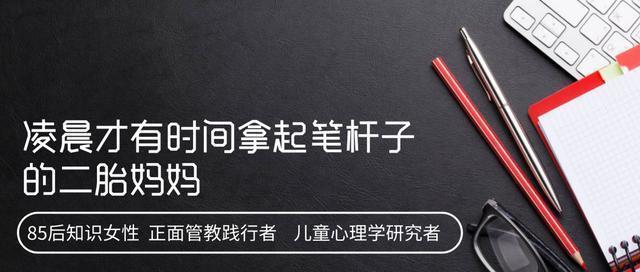 凌晨才有时间拿起笔杆子的二胎妈妈

85后知识女性 正面管教践行者 儿童心理学研究者